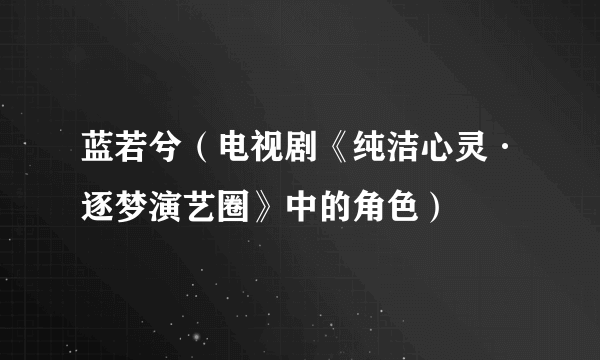 蓝若兮（电视剧《纯洁心灵·逐梦演艺圈》中的角色）